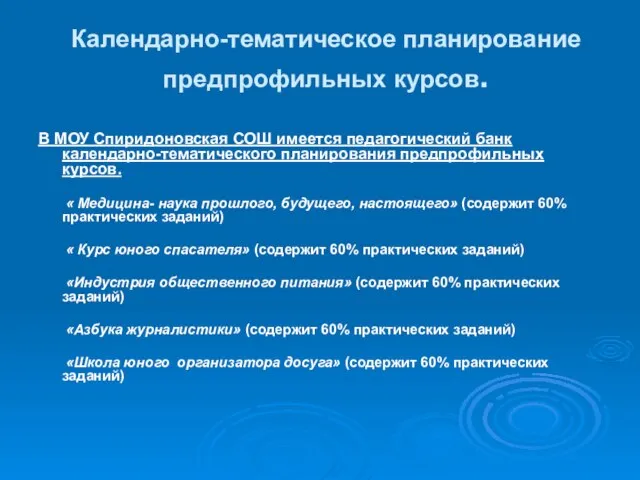 Календарно-тематическое планирование предпрофильных курсов.

В МОУ Спиридоновская СОШ имеется педагогический банк календарно-тематического планирования предпрофильных курсов.

« Медицина- наука прошлого, будущего, настоящего» (содержит 60% практических заданий)

« Курс юного спасателя» (содержит 60% практических заданий)

«Индустрия общественного питания» (содержит 60% практических заданий)

«Азбука журналистики» (содержит 60% практических заданий)

«Школа юного организатора досуга» (содержит 60% практических заданий)